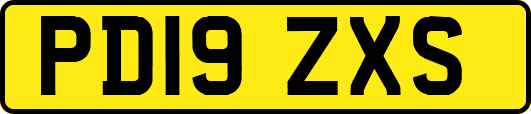 PD19 ZXS